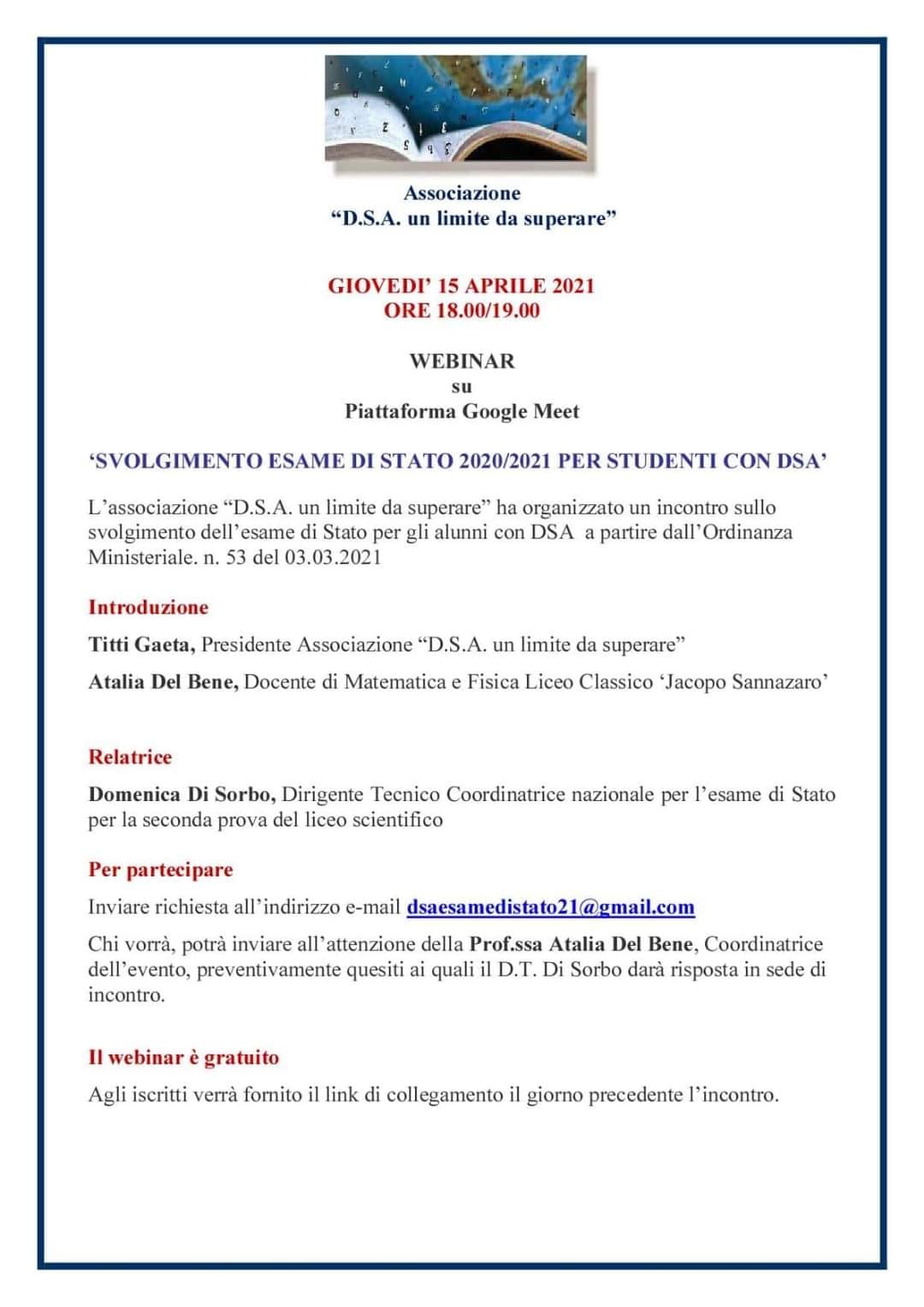 Associazione
“D.S.A. un limite da superare”

GIOVEDI’ 15 APRILE 2021
ORE 18.00/19.00

WEBINAR
su
Piattaforma Google Meet

‘SVOLGIMENTO ESAME DI STATO 2020/2021 PER STUDENTI CON DSA’

L’associazione “D.S.A. un limite da superare” ha organizzato un incontro sullo svolgimento dell’esame di Stato per gli alunni con DSA a partire dall’Ordinanza Ministeriale. n. 53 del 03.03.2021

Introduzione

Titti Gaeta, Presidente Associazione “D.S.A. un limite da superare”

Atalia Del Bene, Docente di Matematica e Fisica Liceo Classico ‘Jacopo Sannazaro’

Relatrice

Domenica Di Sorbo, Dirigente Tecnico Coordinatrice nazionale per l’esame di Stato per la seconda prova del liceo scientifico

Per partecipare

Inviare richiesta all’indirizzo e-mail dsaesamedistato21@gmail.com

Chi vorrà, potrà inviare all’attenzione della Prof.ssa Atalia Del Bene, Coordinatrice dell’evento, preventivamente quesiti ai quali il D.T. Di Sorbo darà risposta in sede di incontro.

Il webinar è gratuito

Agli iscritti verrà fornito il link di collegamento il giorno precedente l’incontro.